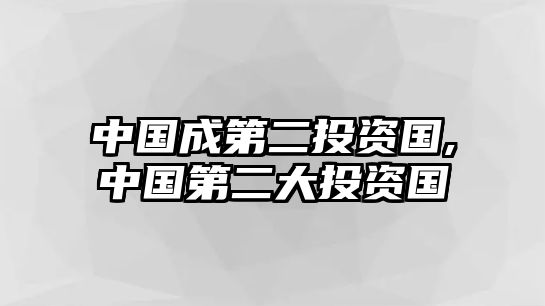 中国成第二投资国,
中国第二大投资国